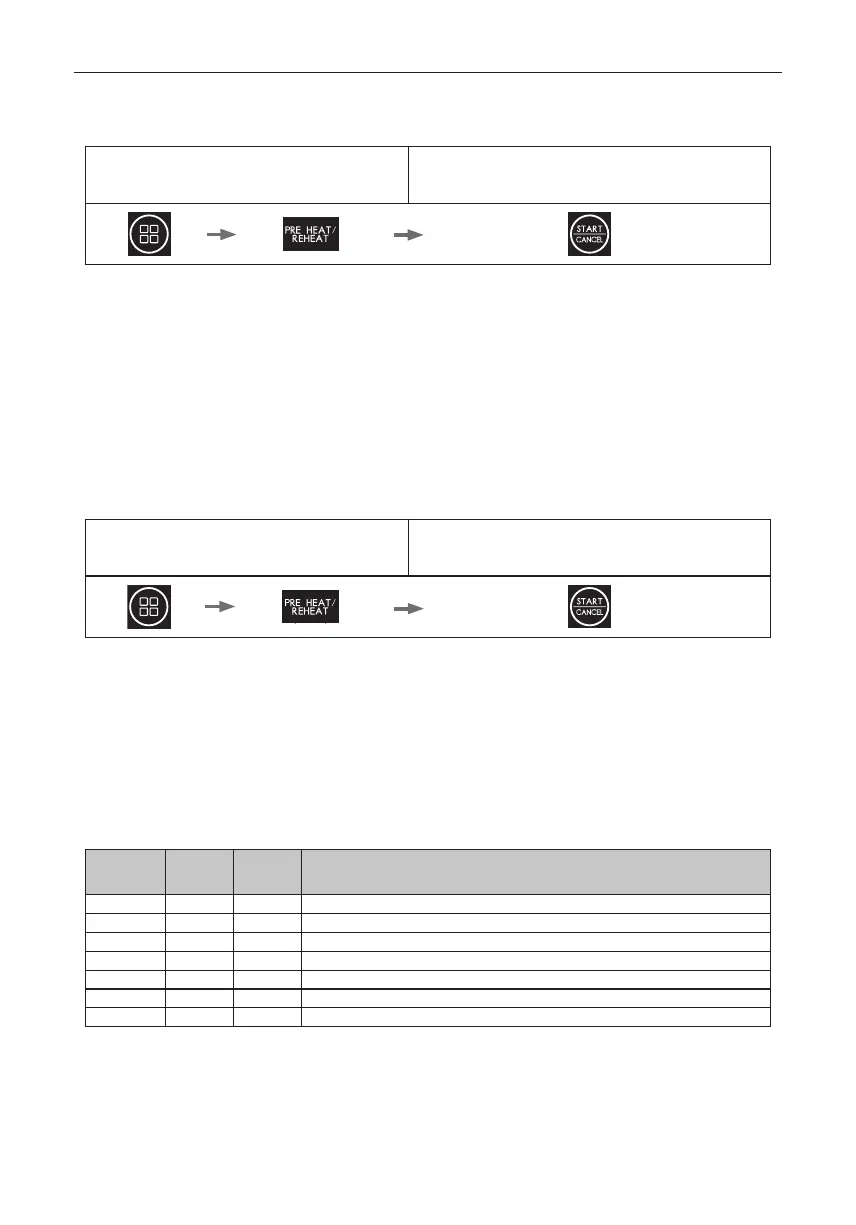 PRE HEAT/ REHEAT

START CANCEL

PRE HEAT/ REHEAT

START CANCEL